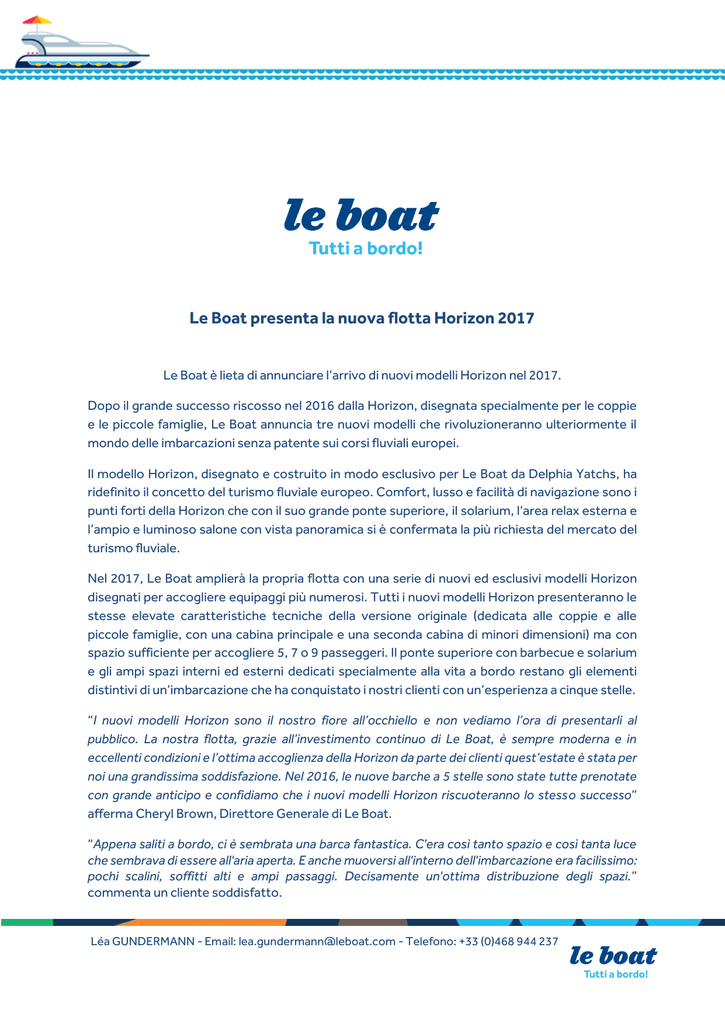 le boat
Tutti a bordo!

Le Boat presenta la nuova flotta Horizon 2017

Le Boat è lieta di annunciare l'arrivo di nuovi modelli Horizon nel 2017.

Dopo il grande successo riscosso nel 2016 dalla Horizon, disegnata specialmente per le coppie e le piccole famiglie, Le Boat annuncia tre nuovi modelli che rivoluzioneranno ulteriormente il mondo delle imbarcazioni senza patente sui corsi fluviali europei.

Il modello Horizon, disegnato e costruito in modo esclusivo per Le Boat da Delphia Yatchs, ha ridefinito il concetto del turismo fluviale europeo. Comfort, lusso e facilità di navigazione sono i punti forti della Horizon che con il suo grande ponte superiore, il solarium, l'area relax esterna e l'ampio e luminoso salone con vista panoramica si è confermata la più richiesta del mercato del turismo fluviale.

Nel 2017, Le Boat amplierà la propria flotta con una serie di nuovi ed esclusivi modelli Horizon disegnati per accogliere equipaggi più numerosi. Tutti i nuovi modelli Horizon presenteranno le stesse elevate caratteristiche tecniche della versione originale (dedicata alle coppie e alle piccole famiglie, con una cabina principale e una seconda cabina di minori dimensioni) ma con spazio sufficiente per accogliere 5, 7 o 9 passeggeri. Il ponte superiore con barbecue e solarium e gli ampi spazi interni ed esterni dedicati specialmente alla vita a bordo restano gli elementi distintivi di un'imbarcazione che ha conquistato i nostri clienti con un'esperienza a cinque stelle.

"I nuovi modelli Horizon sono il nostro fiore all'occhiello e non vediamo l'ora di presentarli al pubblico. La nostra flotta, grazie all'investimento continuo di Le Boat, è sempre moderna e in eccellenti condizioni e l'ottima accoglienza della Horizon da parte dei clienti quest'estate è stata per noi una grandissima soddisfazione. Nel 2016, le nuove barche a 5 stelle sono state tutte prenotate con grande anticipo e confidiamo che i nuovi modelli Horizon riscuoteranno lo stesso successo" afferma Cheryl Brown, Direttore Generale di Le Boat.

"Appena saliti a bordo, ci è sembrata una barca fantastica. C'era così tanto spazio e così tanta luce che sembrava di essere all'aria aperta. E anche muoversi all'interno dell'imbarcazione era facilissimo: pochi scalini, soffitti alti e ampi passaggi. Decisamente un'ottima distribuzione degli spazi." commenta un cliente soddisfatto.

Léa GUNDERMANN - Email: lea.gundermann@leboat.com - Telefono: +33 (0)468 944 237

le boat
Tutti a bordo!